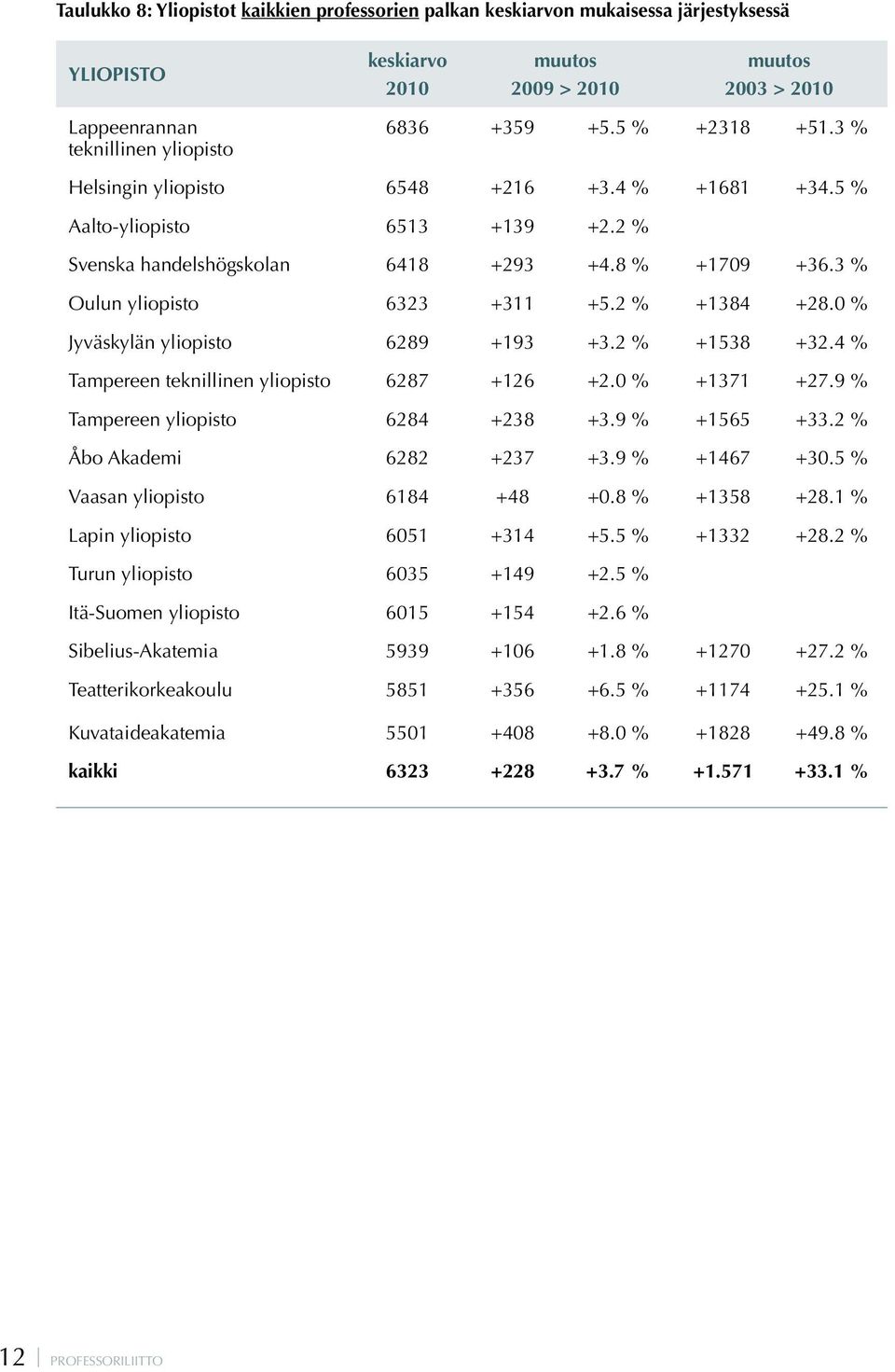 Taulukko 8: Yliopistot kaikkien professorien palkan keskiarvon mukaisessa järjestyksessä

| YLIOPISTO | keskiarvo 2010 | muutos 2009 > 2010 | | muutos 2003 > 2010 | |
|---|---|---|---|---|---|
| Lappeenrannan teknillinen yliopisto | 6836 | +359 | +5.5 % | +2318 | +51.3 % |
| Helsingin yliopisto | 6548 | +216 | +3.4 % | +1681 | +34.5 % |
| Aalto-yliopisto | 6513 | +139 | +2.2 % | | |
| Svenska handelshögskolan | 6418 | +293 | +4.8 % | +1709 | +36.3 % |
| Oulun yliopisto | 6323 | +311 | +5.2 % | +1384 | +28.0 % |
| Jyväskylän yliopisto | 6289 | +193 | +3.2 % | +1538 | +32.4 % |
| Tampereen teknillinen yliopisto | 6287 | +126 | +2.0 % | +1371 | +27.9 % |
| Tampereen yliopisto | 6284 | +238 | +3.9 % | +1565 | +33.2 % |
| Åbo Akademi | 6282 | +237 | +3.9 % | +1467 | +30.5 % |
| Vaasan yliopisto | 6184 | +48 | +0.8 % | +1358 | +28.1 % |
| Lapin yliopisto | 6051 | +314 | +5.5 % | +1332 | +28.2 % |
| Turun yliopisto | 6035 | +149 | +2.5 % | | |
| Itä-Suomen yliopisto | 6015 | +154 | +2.6 % | | |
| Sibelius-Akatemia | 5939 | +106 | +1.8 % | +1270 | +27.2 % |
| Teatterikorkeakoulu | 5851 | +356 | +6.5 % | +1174 | +25.1 % |
| Kuvataideakatemia | 5501 | +408 | +8.0 % | +1828 | +49.8 % |
| kaikki | 6323 | +228 | +3.7 % | +1.571 | +33.1 % |

12 PROFESSORILIITTO